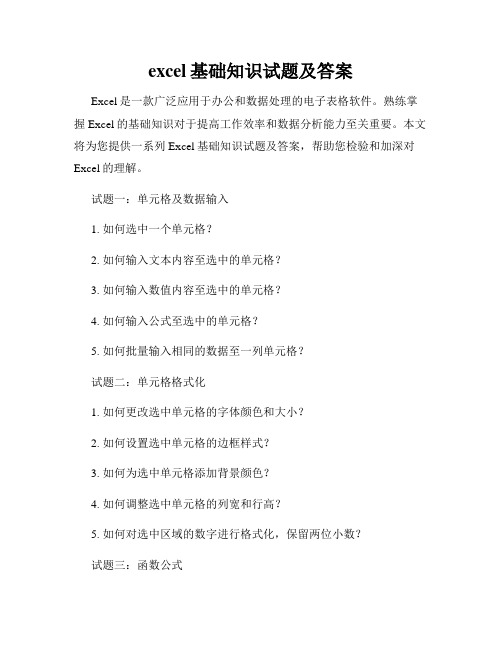 excel 基础知识试题及答案

Excel 是一款广泛应用于办公和数据处理的电子表格软件。熟练掌握 Excel 的基础知识对于提高工作效率和数据分析能力至关重要。本文将为您提供一系列 Excel 基础知识试题及答案，帮助您检验和加深对 Excel 的理解。

试题一：单元格及数据输入

1. 如何选中一个单元格？

2. 如何输入文本内容至选中的单元格？

3. 如何输入数值内容至选中的单元格？

4. 如何输入公式至选中的单元格？

5. 如何批量输入相同的数据至一列单元格？

试题二：单元格格式化

1. 如何更改选中单元格的字体颜色和大小？

2. 如何设置选中单元格的边框样式？

3. 如何为选中单元格添加背景颜色？

4. 如何调整选中单元格的列宽和行高？

5. 如何对选中区域的数字进行格式化，保留两位小数？

试题三：函数公式